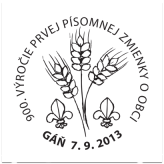 900. VÝROČIE PRVEJ PÍSOMNEJ ZMIENKY O OBCI

GÁŇ 7. 9. 2013